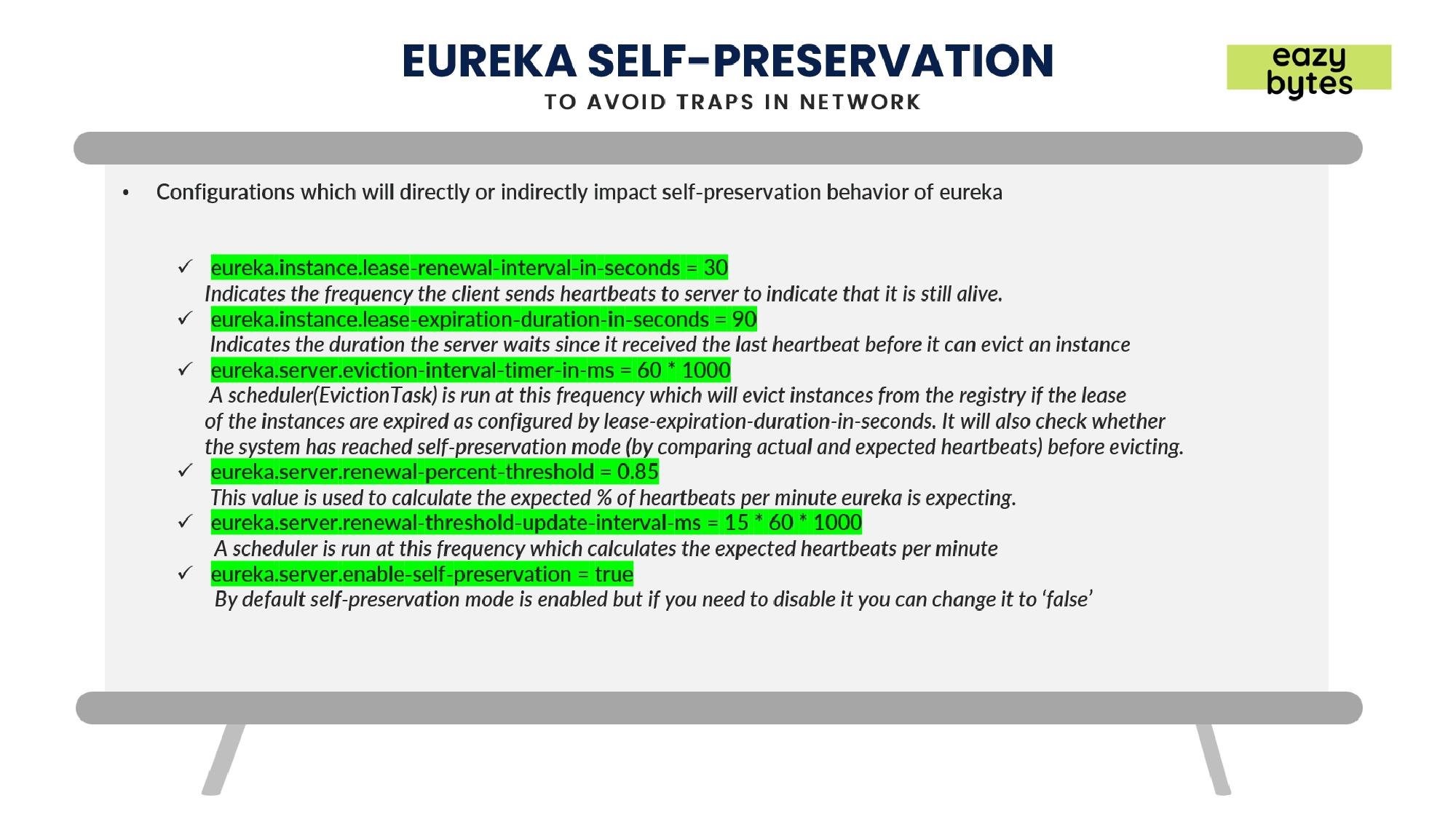 EUREKA SELF-PRESERVATION
TO AVOID TRAPS IN NETWORK

eazy
bytes

• Configurations which will directly or indirectly impact self-preservation behavior of eureka

✓ eureka.instance.lease-renewal-interval-in-seconds = 30
Indicates the frequency the client sends heartbeats to server to indicate that it is still alive.
✓ eureka.instance.lease-expiration-duration-in-seconds = 90
Indicates the duration the server waits since it received the last heartbeat before it can evict an instance
✓ eureka.server.eviction-interval-timer-in-ms = 60 * 1000
A scheduler(EvictionTask) is run at this frequency which will evict instances from the registry if the lease of the instances are expired as configured by lease-expiration-duration-in-seconds. It will also check whether the system has reached self-preservation mode (by comparing actual and expected heartbeats) before evicting.
✓ eureka.server.renewal-percent-threshold = 0.85
This value is used to calculate the expected % of heartbeats per minute eureka is expecting.
✓ eureka.server.renewal-threshold-update-interval-ms = 15 * 60 * 1000
A scheduler is run at this frequency which calculates the expected heartbeats per minute
✓ eureka.server.enable-self-preservation = true
By default self-preservation mode is enabled but if you need to disable it you can change it to 'false'